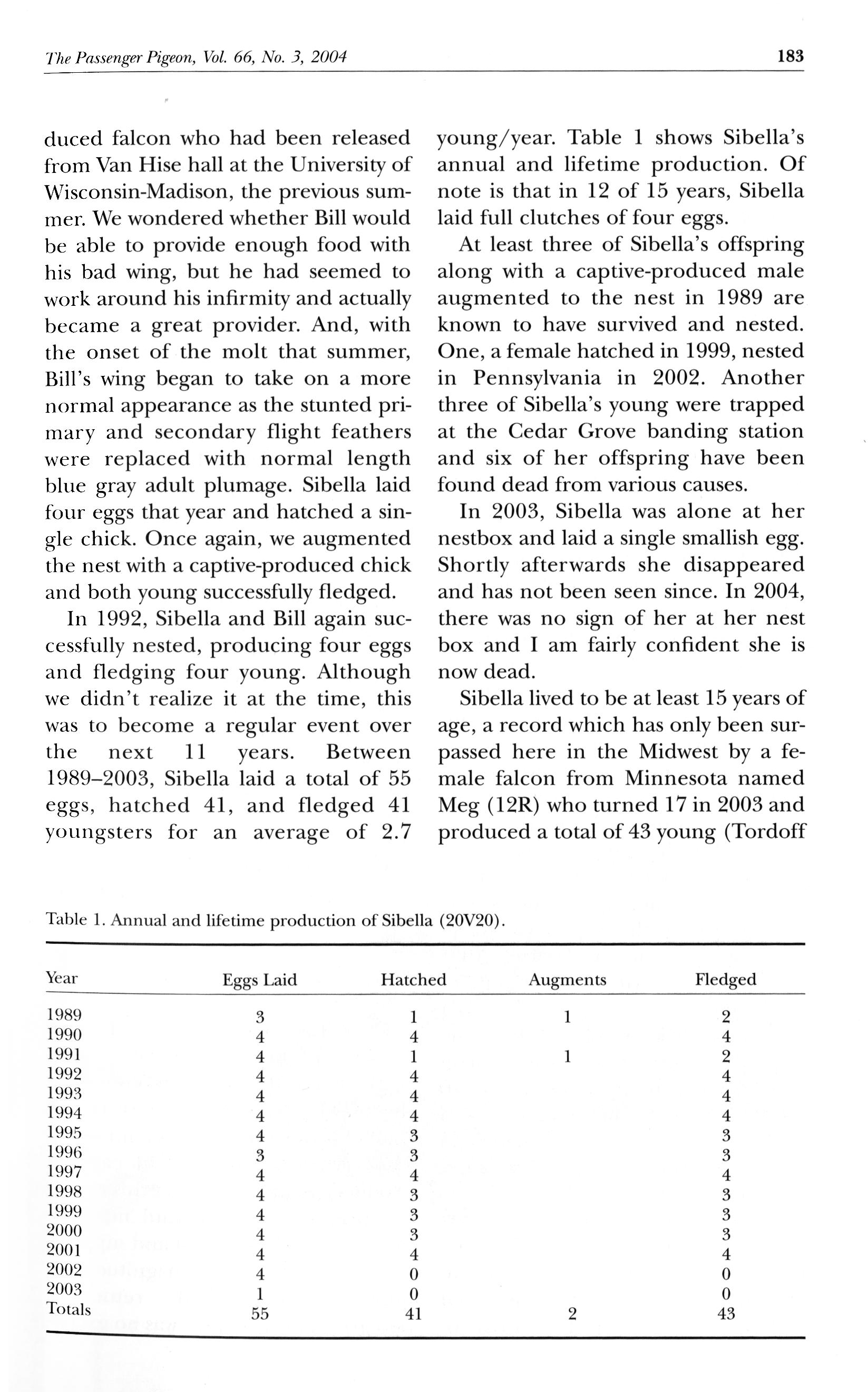 The Passenger Pigeon, Vol. 66, No. 3, 2004

183

duced falcon who had been released from Van Hise hall at the University of Wisconsin-Madison, the previous summer. We wondered whether Bill would be able to provide enough food with his bad wing, but he had seemed to work around his infirmity and actually became a great provider. And, with the onset of the molt that summer, Bill's wing began to take on a more normal appearance as the stunted primary and secondary flight feathers were replaced with normal length blue gray adult plumage. Sibella laid four eggs that year and hatched a single chick. Once again, we augmented the nest with a captive-produced chick and both young successfully fledged.

In 1992, Sibella and Bill again successfully nested, producing four eggs and fledging four young. Although we didn't realize it at the time, this was to become a regular event over the next 11 years. Between 1989–2003, Sibella laid a total of 55 eggs, hatched 41, and fledged 41 youngsters for an average of 2.7 young/year. Table 1 shows Sibella's annual and lifetime production. Of note is that in 12 of 15 years, Sibella laid full clutches of four eggs.

At least three of Sibella's offspring along with a captive-produced male augmented to the nest in 1989 are known to have survived and nested. One, a female hatched in 1999, nested in Pennsylvania in 2002. Another three of Sibella's young were trapped at the Cedar Grove banding station and six of her offspring have been found dead from various causes.

In 2003, Sibella was alone at her nestbox and laid a single smallish egg. Shortly afterwards she disappeared and has not been seen since. In 2004, there was no sign of her at her nest box and I am fairly confident she is now dead.

Sibella lived to be at least 15 years of age, a record which has only been surpassed here in the Midwest by a female falcon from Minnesota named Meg (12R) who turned 17 in 2003 and produced a total of 43 young (Tordoff

Table 1. Annual and lifetime production of Sibella (20V20).

| Year | Eggs Laid | Hatched | Augments | Fledged |
|---|---|---|---|---|
| 1989 | 3 | 1 | 1 | 2 |
| 1990 | 4 | 4 | | 4 |
| 1991 | 4 | 1 | 1 | 2 |
| 1992 | 4 | 4 | | 4 |
| 1993 | 4 | 4 | | 4 |
| 1994 | 4 | 4 | | 4 |
| 1995 | 4 | 3 | | 3 |
| 1996 | 3 | 3 | | 3 |
| 1997 | 4 | 4 | | 4 |
| 1998 | 4 | 3 | | 3 |
| 1999 | 4 | 3 | | 3 |
| 2000 | 4 | 3 | | 3 |
| 2001 | 4 | 4 | | 4 |
| 2002 | 4 | 0 | | 0 |
| 2003 | 1 | 0 | | 0 |
| Totals | 55 | 41 | 2 | 43 |